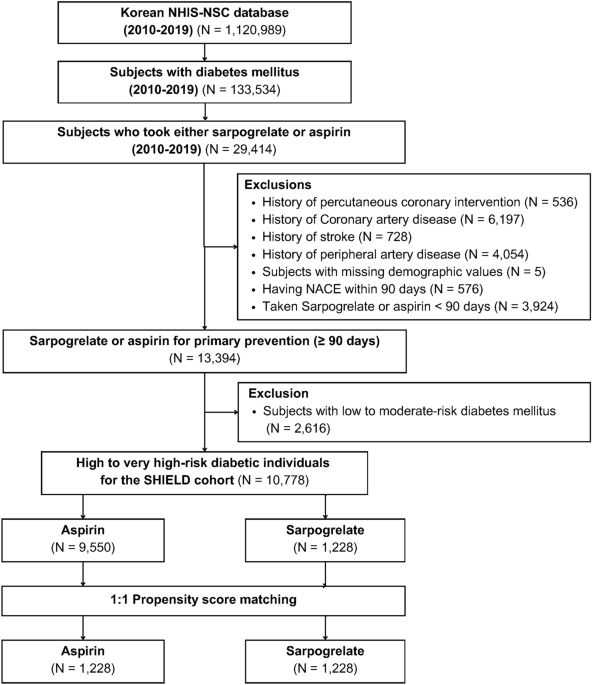 Korean NHIS-NSC database
(2010-2019) (N = 1,120,989)

Subjects with diabetes mellitus
(2010-2019) (N = 133,534)

Subjects who took either sarpogrelate or aspirin
(2010-2019) (N = 29,414)

Exclusions
• History of percutaneous coronary intervention (N = 536)
• History of Coronary artery disease (N = 6,197)
• History of stroke (N = 728)
• History of peripheral artery disease (N = 4,054)
• Subjects with missing demographic values (N = 5)
• Having NACE within 90 days (N = 576)
• Taken Sarpogrelate or aspirin < 90 days (N = 3,924)

Sarpogrelate or aspirin for primary prevention (≥ 90 days)
(N = 13,394)

Exclusion
• Subjects with low to moderate-risk diabetes mellitus
(N = 2,616)

High to very high-risk diabetic individuals
for the SHIELD cohort (N = 10,778)

Aspirin
(N = 9,550)

Sarpogrelate
(N = 1,228)

1:1 Propensity score matching

Aspirin
(N = 1,228)

Sarpogrelate
(N = 1,228)